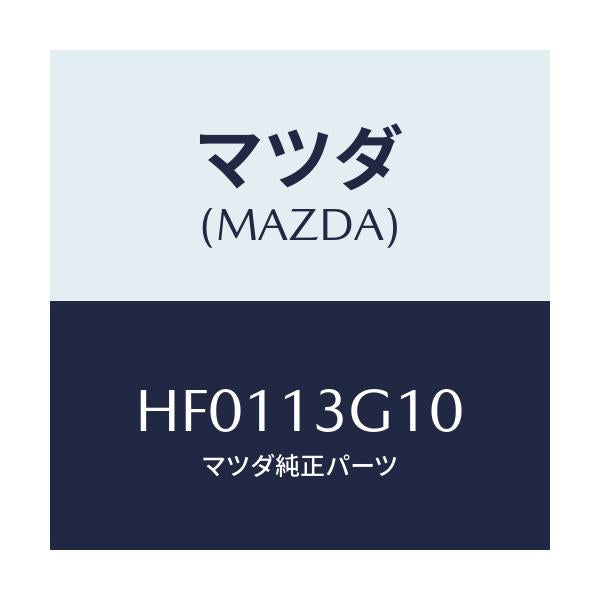 マツダ
(MAZDA)

HF0113G10
マツダ純正パーツ